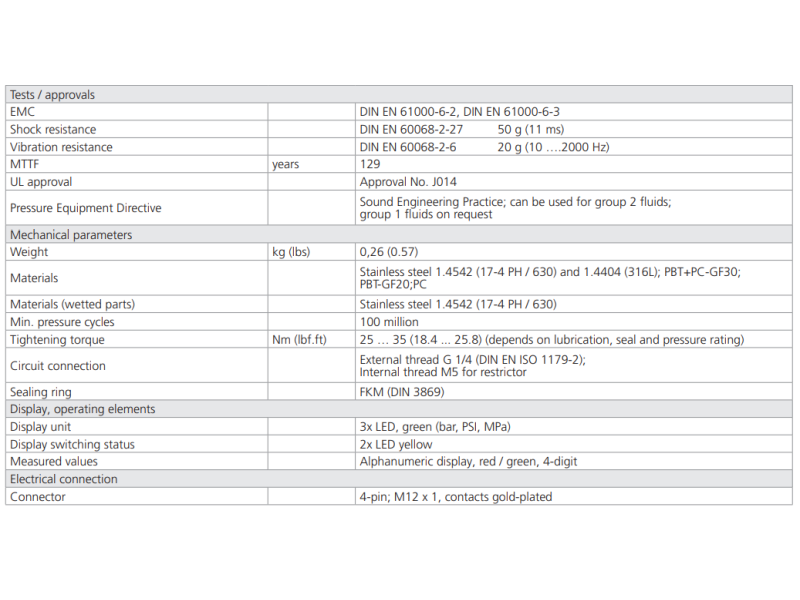 | Tests / approvals | | |
|---|---|---|
| EMC | | DIN EN 61000-6-2, DIN EN 61000-6-3 |
| Shock resistance | | DIN EN 60068-2-27 50 g (11 ms) |
| Vibration resistance | | DIN EN 60068-2-6 20 g (10 ….2000 Hz) |
| MTTF | years | 129 |
| UL approval | | Approval No. J014 |
| Pressure Equipment Directive | | Sound Engineering Practice; can be used for group 2 fluids; group 1 fluids on request |
| Mechanical parameters | | |
| Weight | kg (lbs) | 0,26 (0.57) |
| Materials | | Stainless steel 1.4542 (17-4 PH / 630) and 1.4404 (316L); PBT+PC-GF30; PBT-GF20;PC |
| Materials (wetted parts) | | Stainless steel 1.4542 (17-4 PH / 630) |
| Min. pressure cycles | | 100 million |
| Tightening torque | Nm (lbf.ft) | 25 … 35 (18.4 ... 25.8) (depends on lubrication, seal and pressure rating) |
| Circuit connection | | External thread G 1/4 (DIN EN ISO 1179-2); Internal thread M5 for restrictor |
| Sealing ring | | FKM (DIN 3869) |
| Display, operating elements | | |
| Display unit | | 3x LED, green (bar, PSI, MPa) |
| Display switching status | | 2x LED yellow |
| Measured values | | Alphanumeric display, red / green, 4-digit |
| Electrical connection | | |
| Connector | | 4-pin; M12 x 1, contacts gold-plated |